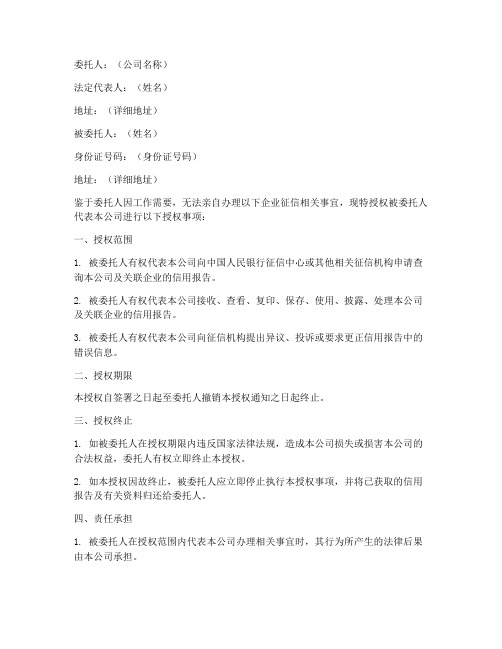 委托人：（公司名称）

法定代表人：（姓名）

地址：（详细地址）

被委托人：（姓名）

身份证号码：（身份证号码）

地址：（详细地址）

鉴于委托人因工作需要，无法亲自办理以下企业征信相关事宜，现特授权被委托人代表本公司进行以下授权事项：

一、授权范围

1. 被委托人有权代表本公司向中国人民银行征信中心或其他相关征信机构申请查询本公司及关联企业的信用报告。

2. 被委托人有权代表本公司接收、查看、复印、保存、使用、披露、处理本公司及关联企业的信用报告。

3. 被委托人有权代表本公司向征信机构提出异议、投诉或要求更正信用报告中的错误信息。

二、授权期限

本授权自签署之日起至委托人撤销本授权通知之日起终止。

三、授权终止

1. 如被委托人在授权期限内违反国家法律法规，造成本公司损失或损害本公司的合法权益，委托人有权立即终止本授权。

2. 如本授权因故终止，被委托人应立即停止执行本授权事项，并将已获取的信用报告及有关资料归还给委托人。

四、责任承担

1. 被委托人在授权范围内代表本公司办理相关事宜时，其行为所产生的法律后果由本公司承担。